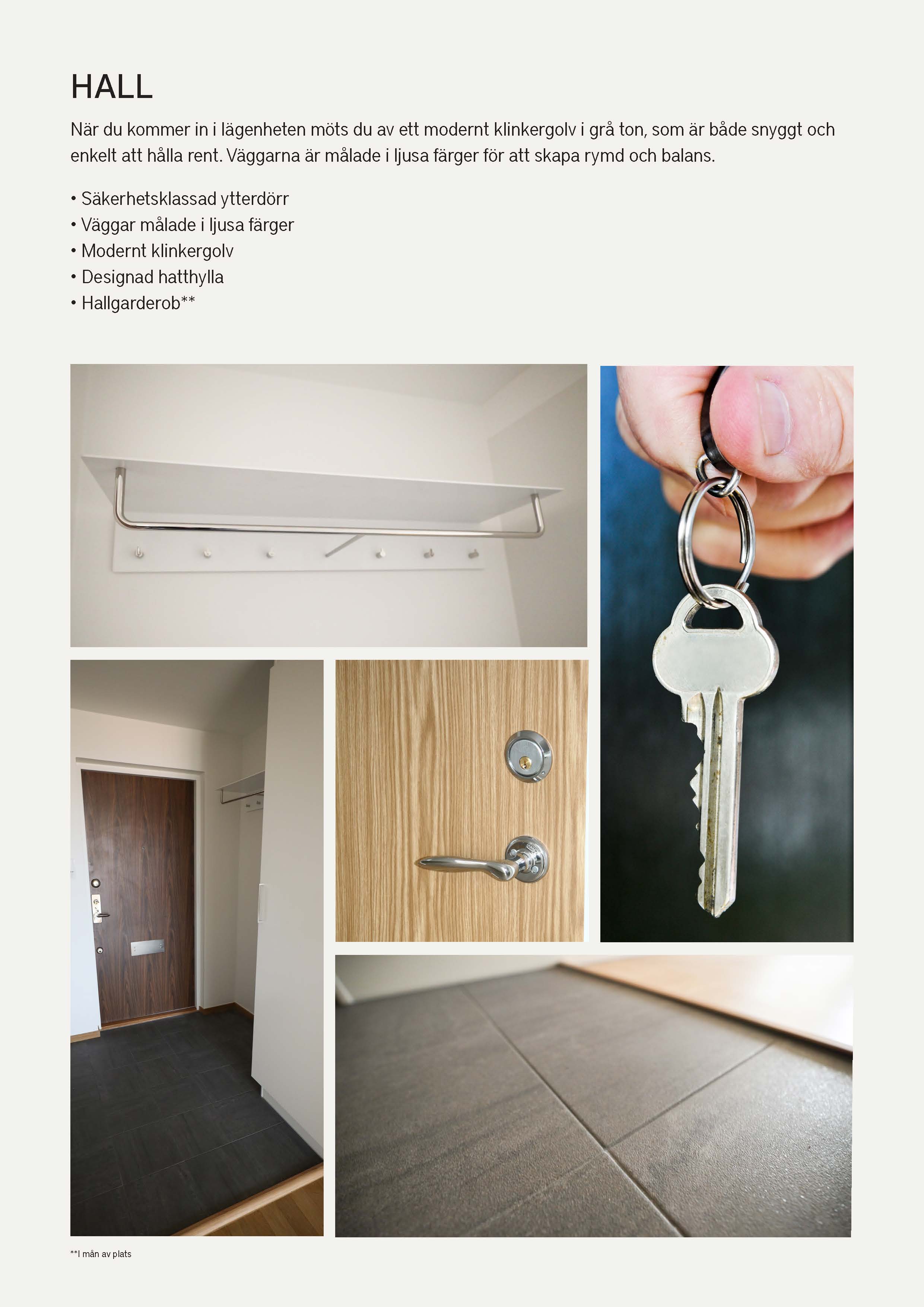 HALL

När du kommer in i lägenheten möts du av ett modernt klinkergolv i grå ton, som är både snyggt och enkelt att hålla rent. Väggarna är målade i ljusa färger för att skapa rymd och balans.

• Säkerhetsklassad ytterdörr
• Väggar målade i ljusa färger
• Modernt klinkergolv
• Designad hatthylla
• Hallgarderob**

**I mån av plats